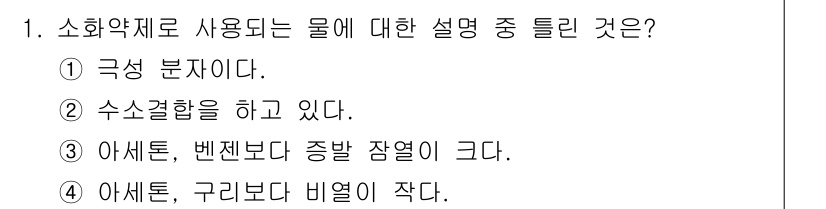 1. 소화약제로 사용되는 물에 대한 설명 중 틀린 것은?
① 극성 분자이다.
② 수소결합을 하고 있다.
③ 아세톤, 벤젠보다 증발 잠열이 크다.
④ 아세톤, 구리보다 비열이 작다.